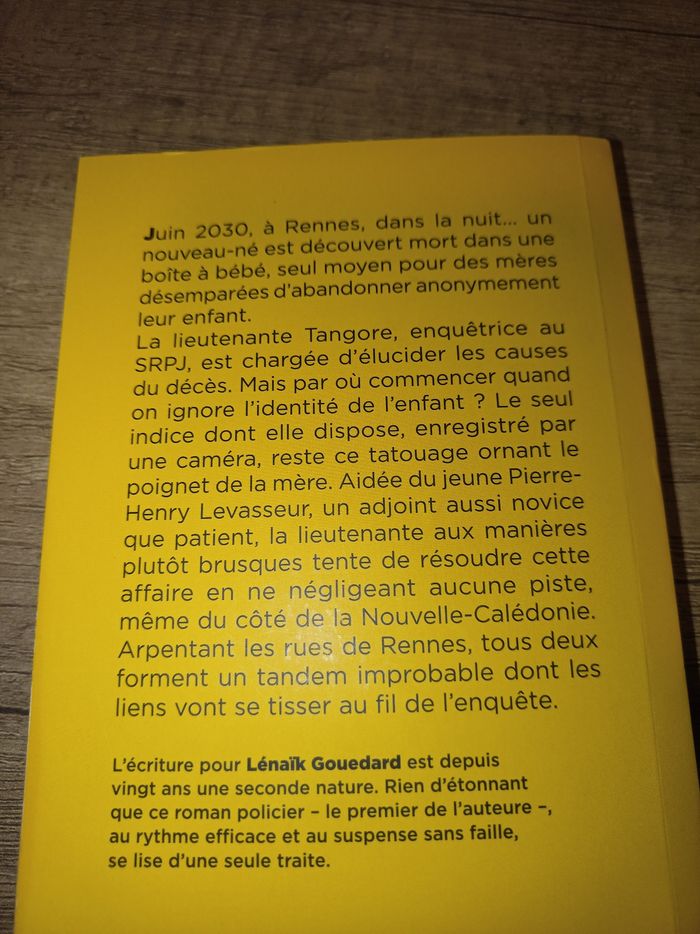 Juin 2030, à Rennes, dans la nuit... un nouveau-né est découvert mort dans une boîte à bébé, seul moyen pour des mères désemparées d'abandonner anonymement leur enfant.

La lieutenante Tangore, enquêtrice au SRPJ, est chargée d'élucider les causes du décès. Mais par où commencer quand on ignore l'identité de l'enfant ? Le seul indice dont elle dispose, enregistré par une caméra, reste ce tatouage ornant le poignet de la mère. Aidée du jeune Pierre-Henry Levasseur, un adjoint aussi novice que patient, la lieutenante aux manières plutôt brusques tente de résoudre cette affaire en ne négligeant aucune piste, même du côté de la Nouvelle-Calédonie. Arpentant les rues de Rennes, tous deux forment un tandem improbable dont les liens vont se tisser au fil de l'enquête.

L'écriture pour Lénaïk Gouedard est depuis vingt ans une seconde nature. Rien d'étonnant que ce roman policier – le premier de l'auteure –, au rythme efficace et au suspense sans faille, se lise d'une seule traite.